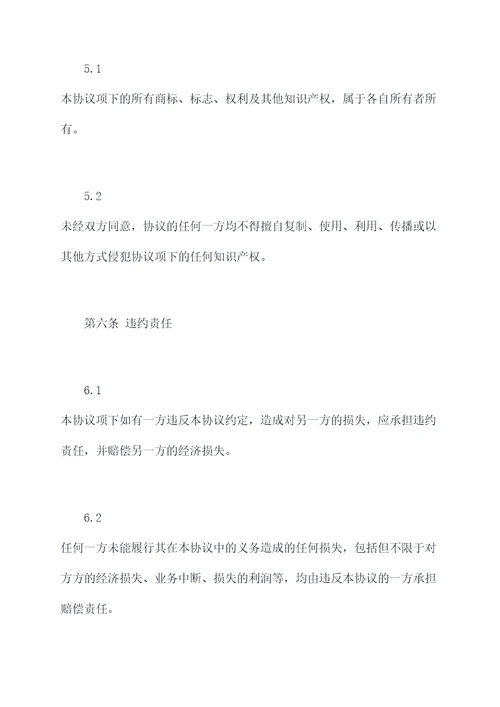 5.1

本协议项下的所有商标、标志、权利及其他知识产权，属于各自所有者所有。

5.2

未经双方同意，协议的任何一方均不得擅自复制、使用、利用、传播或以其他方式侵犯协议项下的任何知识产权。

第六条 违约责任

6.1

本协议项下如有一方违反本协议约定，造成对另一方的损失，应承担违约责任，并赔偿另一方的经济损失。

6.2

任何一方未能履行其在本协议中的义务造成的任何损失，包括但不限于对方方的经济损失、业务中断、损失的利润等，均由违反本协议的一方承担赔偿责任。